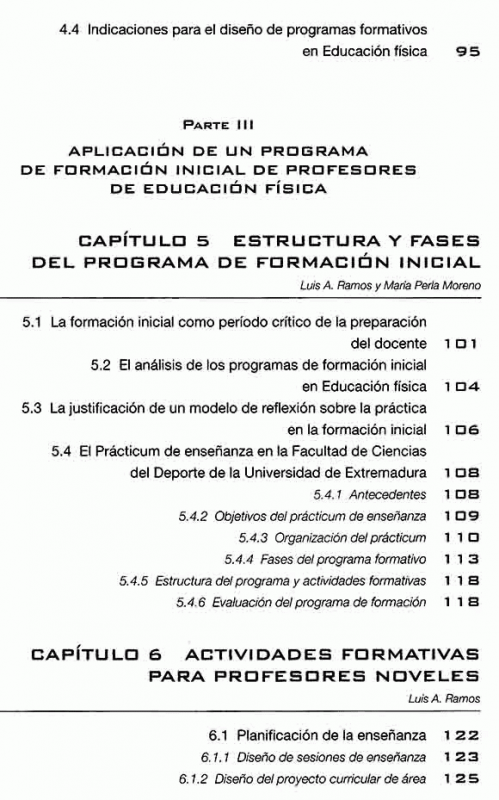 4.4 Indicaciones para el diseño de programas formativos en Educación física 95

PARTE III

APLICACIÓN DE UN PROGRAMA DE FORMACIÓN INICIAL DE PROFESORES DE EDUCACIÓN FÍSICA

CAPÍTULO 5 ESTRUCTURA Y FASES DEL PROGRAMA DE FORMACIÓN INICIAL

Luis A. Ramos y María Perla Moreno

5.1 La formación inicial como período crítico de la preparación del docente 101

5.2 El análisis de los programas de formación inicial en Educación física 104

5.3 La justificación de un modelo de reflexión sobre la práctica en la formación inicial 106

5.4 El Prácticum de enseñanza en la Facultad de Ciencias del Deporte de la Universidad de Extremadura 108

5.4.1 Antecedentes 108

5.4.2 Objetivos del prácticum de enseñanza 109

5.4.3 Organización del prácticum 110

5.4.4 Fases del programa formativo 113

5.4.5 Estructura del programa y actividades formativas 118

5.4.6 Evaluación del programa de formación 118

CAPÍTULO 6 ACTIVIDADES FORMATIVAS PARA PROFESORES NOVELES

Luis A. Ramos

6.1 Planificación de la enseñanza 122

6.1.1 Diseño de sesiones de enseñanza 123

6.1.2 Diseño del proyecto curricular de área 125